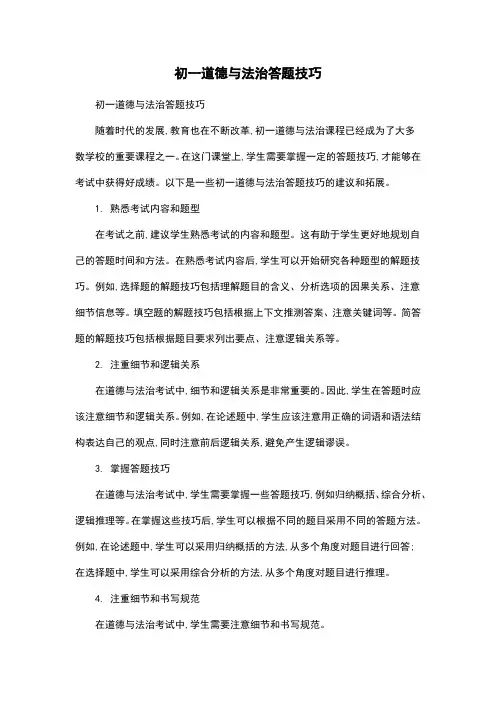 初一道德与法治答题技巧

初一道德与法治答题技巧

随着时代的发展，教育也在不断改革，初一道德与法治课程已经成为了大多数学校的重要课程之一。在这门课堂上，学生需要掌握一定的答题技巧，才能够在考试中获得好成绩。以下是一些初一道德与法治答题技巧的建议和拓展。

1. 熟悉考试内容和题型

在考试之前，建议学生熟悉考试的内容和题型。这有助于学生更好地规划自己的答题时间和方法。在熟悉考试内容后，学生可以开始研究各种题型的解题技巧。例如，选择题的解题技巧包括理解题目的含义、分析选项的因果关系、注意细节信息等。填空题的解题技巧包括根据上下文推测答案、注意关键词等。简答题的解题技巧包括根据题目要求列出要点、注意逻辑关系等。

2. 注重细节和逻辑关系

在道德与法治考试中，细节和逻辑关系是非常重要的。因此，学生在答题时应该注意细节和逻辑关系。例如，在论述题中，学生应该注意用正确的词语和语法结构表达自己的观点，同时注意前后逻辑关系，避免产生逻辑谬误。

3. 掌握答题技巧

在道德与法治考试中，学生需要掌握一些答题技巧，例如归纳概括、综合分析、逻辑推理等。在掌握这些技巧后，学生可以根据不同的题目采用不同的答题方法。例如，在论述题中，学生可以采用归纳概括的方法，从多个角度对题目进行回答；在选择题中，学生可以采用综合分析的方法，从多个角度对题目进行推理。

4. 注重细节和书写规范

在道德与法治考试中，学生需要注意细节和书写规范。